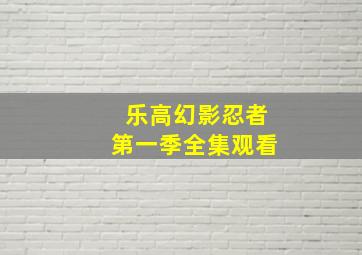 乐高幻影忍者
第一季全集观看